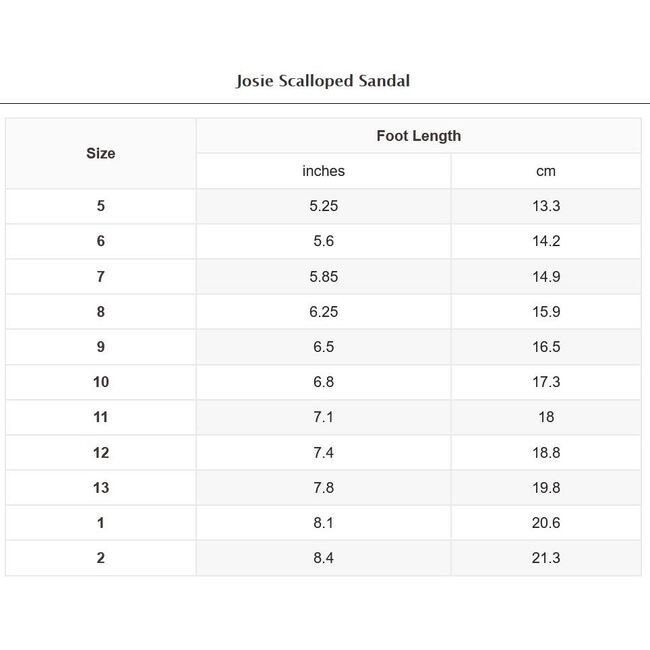 Josie Scalloped Sandal

| Size | Foot Length | |
|---|---|---|
| | inches | cm |
| 5 | 5.25 | 13.3 |
| 6 | 5.6 | 14.2 |
| 7 | 5.85 | 14.9 |
| 8 | 6.25 | 15.9 |
| 9 | 6.5 | 16.5 |
| 10 | 6.8 | 17.3 |
| 11 | 7.1 | 18 |
| 12 | 7.4 | 18.8 |
| 13 | 7.8 | 19.8 |
| 1 | 8.1 | 20.6 |
| 2 | 8.4 | 21.3 |